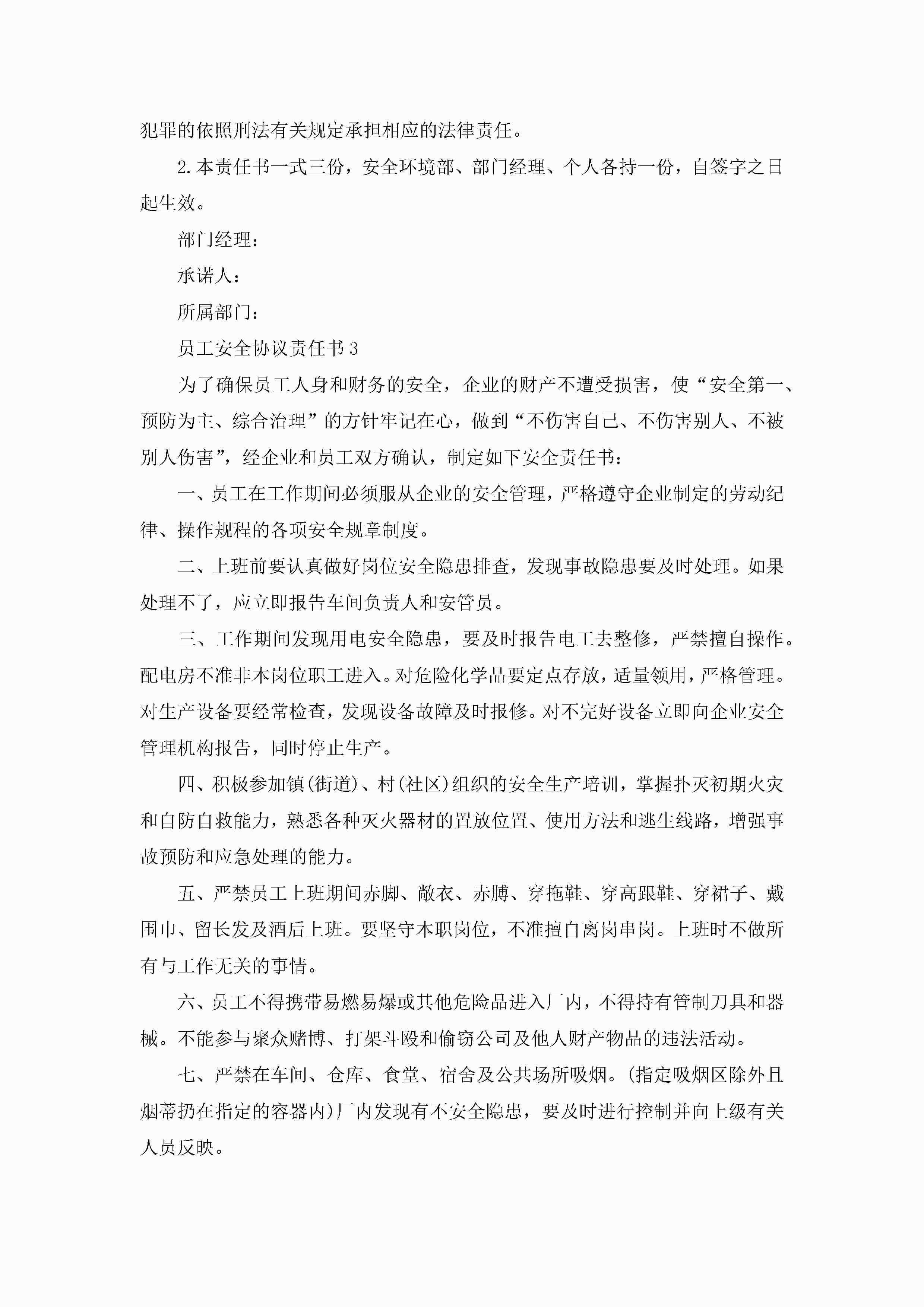 犯罪的依照刑法有关规定承担相应的法律责任。

2.本责任书一式三份，安全环境部、部门经理、个人各持一份，自签字之日起生效。

部门经理：

承诺人：

所属部门：

员工安全协议责任书3

为了确保员工人身和财务的安全，企业的财产不遭受损害，使“安全第一、预防为主、综合治理”的方针牢记在心，做到“不伤害自己、不伤害别人、不被别人伤害”，经企业和员工双方确认，制定如下安全责任书：

一、员工在工作期间必须服从企业的安全管理，严格遵守企业制定的劳动纪律、操作规程的各项安全规章制度。

二、上班前要认真做好岗位安全隐患排查，发现事故隐患要及时处理。如果处理不了，应立即报告车间负责人和安管员。

三、工作期间发现用电安全隐患，要及时报告电工去整修，严禁擅自操作。配电房不准非本岗位职工进入。对危险化学品要定点存放，适量领用，严格管理。对生产设备要经常检查，发现设备故障及时报修。对不完好设备立即向企业安全管理机构报告，同时停止生产。

四、积极参加镇(街道)、村(社区)组织的安全生产培训，掌握扑灭初期火灾和自防自救能力，熟悉各种灭火器材的置放位置、使用方法和逃生线路，增强事故预防和应急处理的能力。

五、严禁员工上班期间赤脚、敞衣、赤膊、穿拖鞋、穿高跟鞋、穿裙子、戴围巾、留长发及酒后上班。要坚守本职岗位，不准擅自离岗串岗。上班时不做所有与工作无关的事情。

六、员工不得携带易燃易爆或其他危险品进入厂内，不得持有管制刀具和器械。不能参与聚众赌博、打架斗殴和偷窃公司及他人财产物品的违法活动。

七、严禁在车间、仓库、食堂、宿舍及公共场所吸烟。(指定吸烟区除外且烟蒂扔在指定的容器内)厂内发现有不安全隐患，要及时进行控制并向上级有关人员反映。